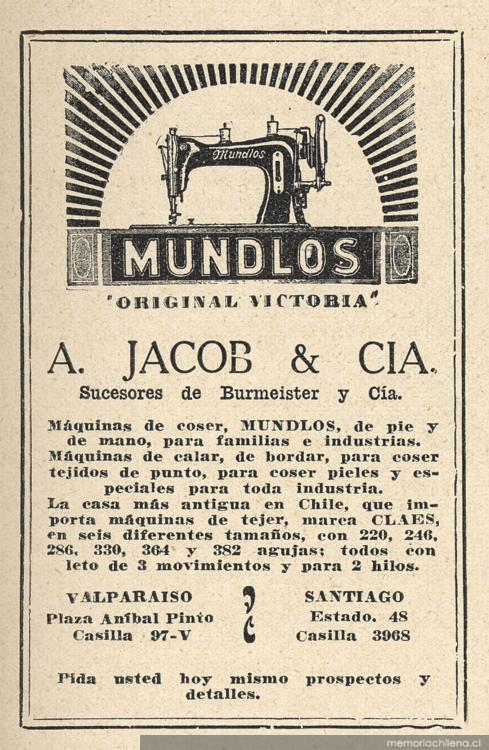 Mundlos

MUNDLOS

"ORIGINAL VICTORIA"

A. JACOB & CIA.

Sucesores de Burmeister y Cía.

Máquinas de coser, MUNDLOS, de pie y de mano, para familias e industrias. Máquinas de calar, de bordar, para coser tejidos de punto, para coser pieles y especiales para toda industria. La casa más antigua en Chile, que importa máquinas de tejer, marca CLAES, en seis diferentes tamaños, con 220, 246, 286, 330, 364 y 382 agujas; todos con leto de 3 movimientos y para 2 hilos.

VALPARAISO
Plaza Aníbal Pinto
Casilla 97-V

SANTIAGO
Estado. 48
Casilla 3968

Pida usted hoy mismo prospectos y detalles.

memoriachilena.cl